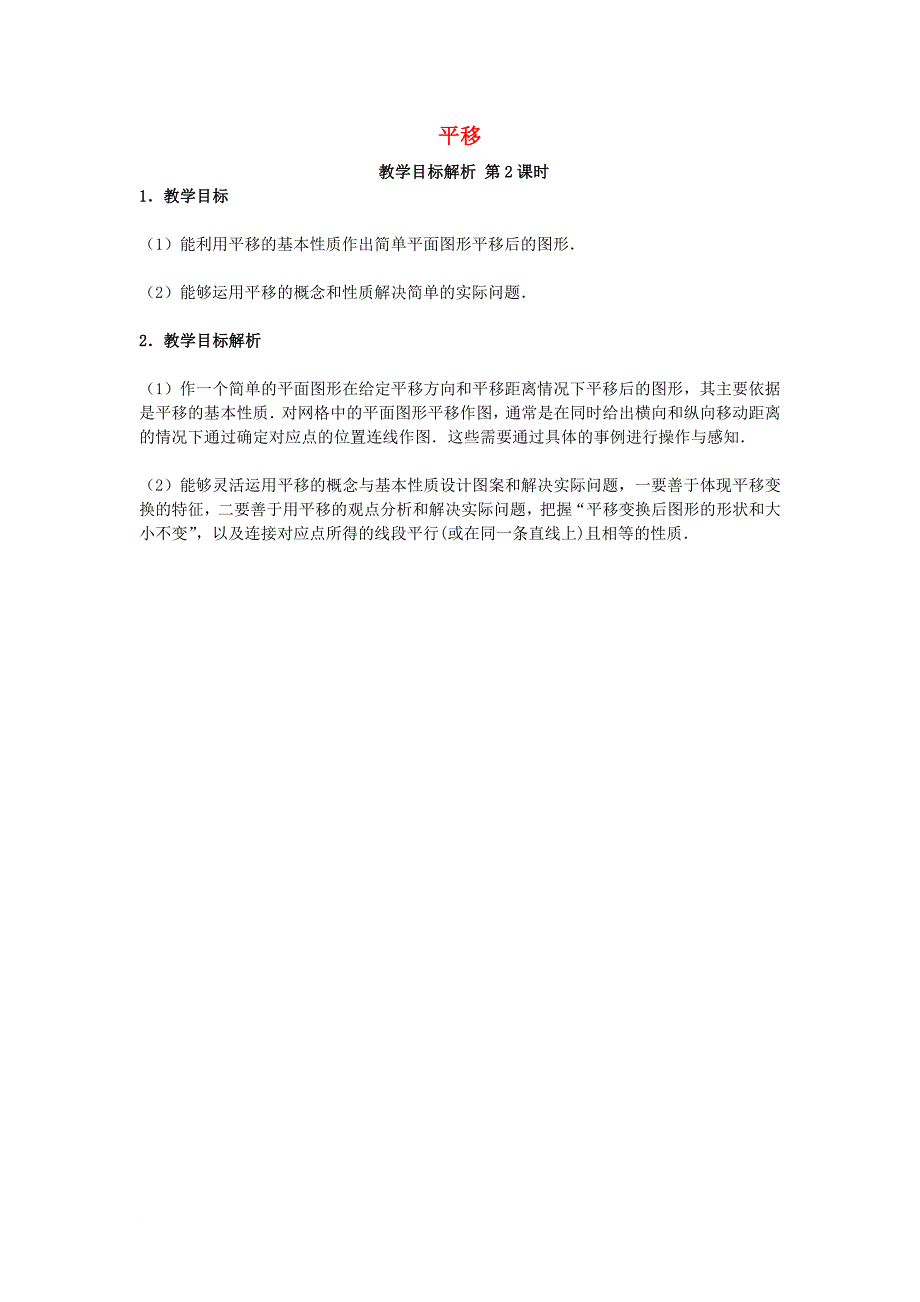 平移

教学目标解析 第 2 课时

1．教学目标

（1）能利用平移的基本性质作出简单平面图形平移后的图形．

（2）能够运用平移的概念和性质解决简单的实际问题．

2．教学目标解析

（1）作一个简单的平面图形在给定平移方向和平移距离情况下平移后的图形，其主要依据是平移的基本性质．对网格中的平面图形平移作图，通常是在同时给出横向和纵向移动距离的情况下通过确定对应点的位置连线作图．这些需要通过具体的事例进行操作与感知．

（2）能够灵活运用平移的概念与基本性质设计图案和解决实际问题，一要善于体现平移变换的特征，二要善于用平移的观点分析和解决实际问题，把握“平移变换后图形的形状和大小不变”，以及连接对应点所得的线段平行(或在同一条直线上)且相等的性质．